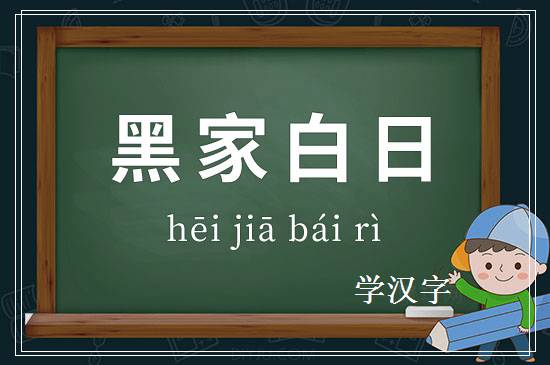 黑家白日

hēi jiā bái rì

学汉字